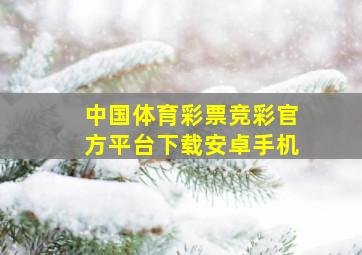 中国体育彩票竞彩官方平台下载安卓手机